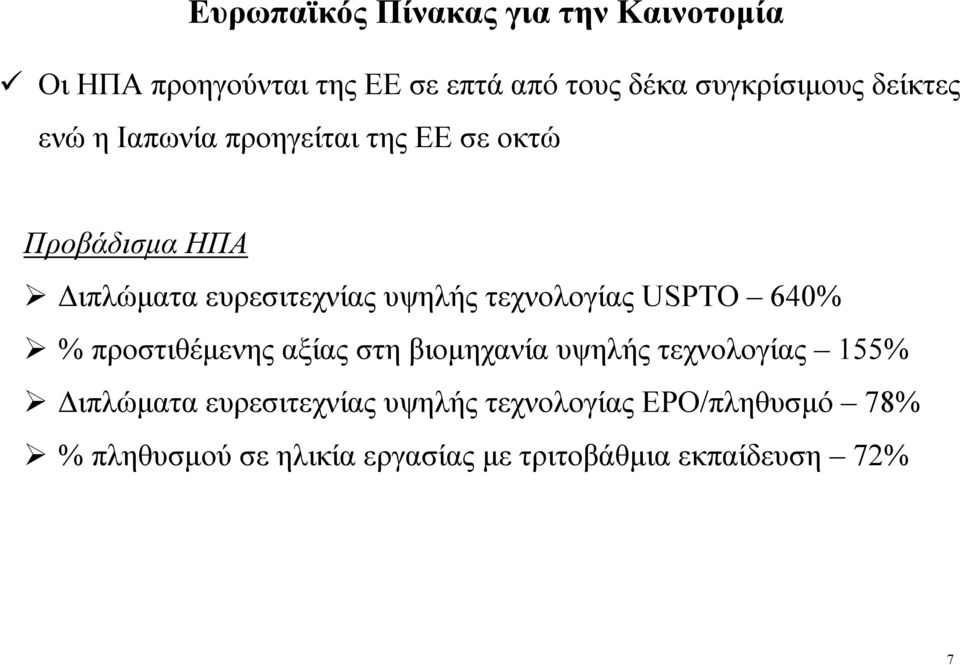 Ευρωπαϊκός Πίνακας για την Καινοτομία

✓ Οι ΗΠΑ προηγούνται της ΕΕ σε επτά από τους δέκα συγκρίσιμους δείκτες ενώ η Ιαπωνία προηγείται της ΕΕ σε οκτώ

Προβάδισμα ΗΠΑ

➢ Διπλώματα ευρεσιτεχνίας υψηλής τεχνολογίας USPTO – 640%

➢ % προστιθέμενης αξίας στη βιομηχανία υψηλής τεχνολογίας – 155%

➢ Διπλώματα ευρεσιτεχνίας υψηλής τεχνολογίας EPO/πληθυσμό – 78%

➢ % πληθυσμού σε ηλικία εργασίας με τριτοβάθμια εκπαίδευση – 72%

7